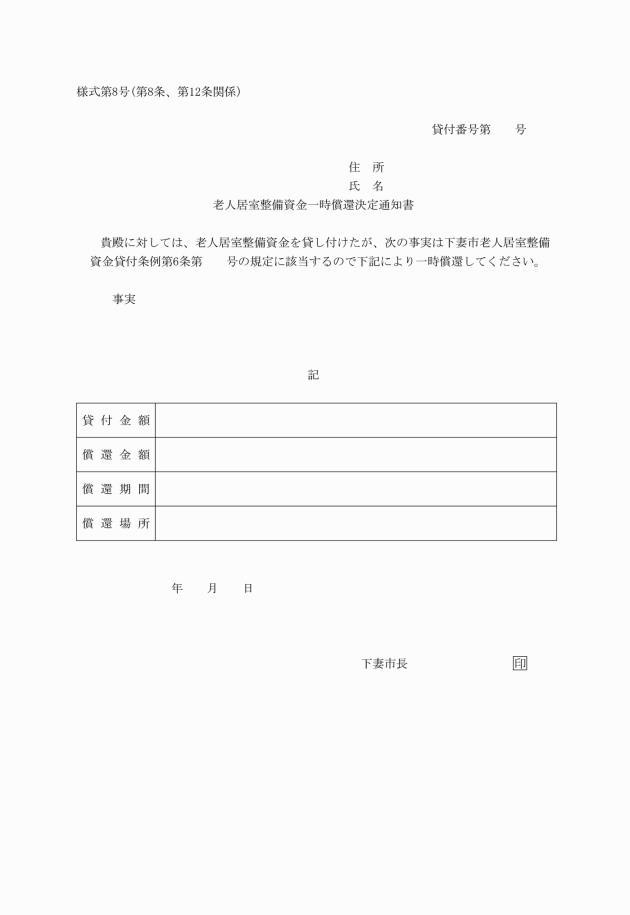 様式第8号(第8条、第12条関係)

貸付番号第　　号

住　所
氏　名

老人居室整備資金一時償還決定通知書

貴殿に対しては、老人居室整備資金を貸し付けたが、次の事実は下妻市老人居室整備資金貸付条例第6条第　　号の規定に該当するので下記により一時償還してください。

事実

記

| 貸付金額 | |
|---|---|
| 償還金額 | |
| 償還期間 | |
| 償還場所 | |

年　　月　　日

下妻市長　　　　　　印